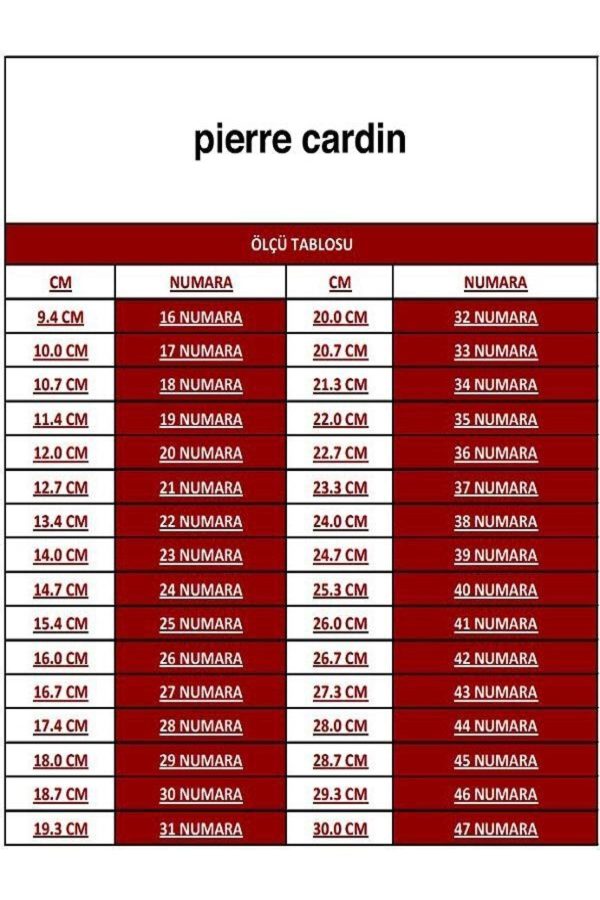 pierre cardin

ÖLÇÜ TABLOSU

| CM | NUMARA | CM | NUMARA |
|---|---|---|---|
| 9.4 CM | 16 NUMARA | 20.0 CM | 32 NUMARA |
| 10.0 CM | 17 NUMARA | 20.7 CM | 33 NUMARA |
| 10.7 CM | 18 NUMARA | 21.3 CM | 34 NUMARA |
| 11.4 CM | 19 NUMARA | 22.0 CM | 35 NUMARA |
| 12.0 CM | 20 NUMARA | 22.7 CM | 36 NUMARA |
| 12.7 CM | 21 NUMARA | 23.3 CM | 37 NUMARA |
| 13.4 CM | 22 NUMARA | 24.0 CM | 38 NUMARA |
| 14.0 CM | 23 NUMARA | 24.7 CM | 39 NUMARA |
| 14.7 CM | 24 NUMARA | 25.3 CM | 40 NUMARA |
| 15.4 CM | 25 NUMARA | 26.0 CM | 41 NUMARA |
| 16.0 CM | 26 NUMARA | 26.7 CM | 42 NUMARA |
| 16.7 CM | 27 NUMARA | 27.3 CM | 43 NUMARA |
| 17.4 CM | 28 NUMARA | 28.0 CM | 44 NUMARA |
| 18.0 CM | 29 NUMARA | 28.7 CM | 45 NUMARA |
| 18.7 CM | 30 NUMARA | 29.3 CM | 46 NUMARA |
| 19.3 CM | 31 NUMARA | 30.0 CM | 47 NUMARA |